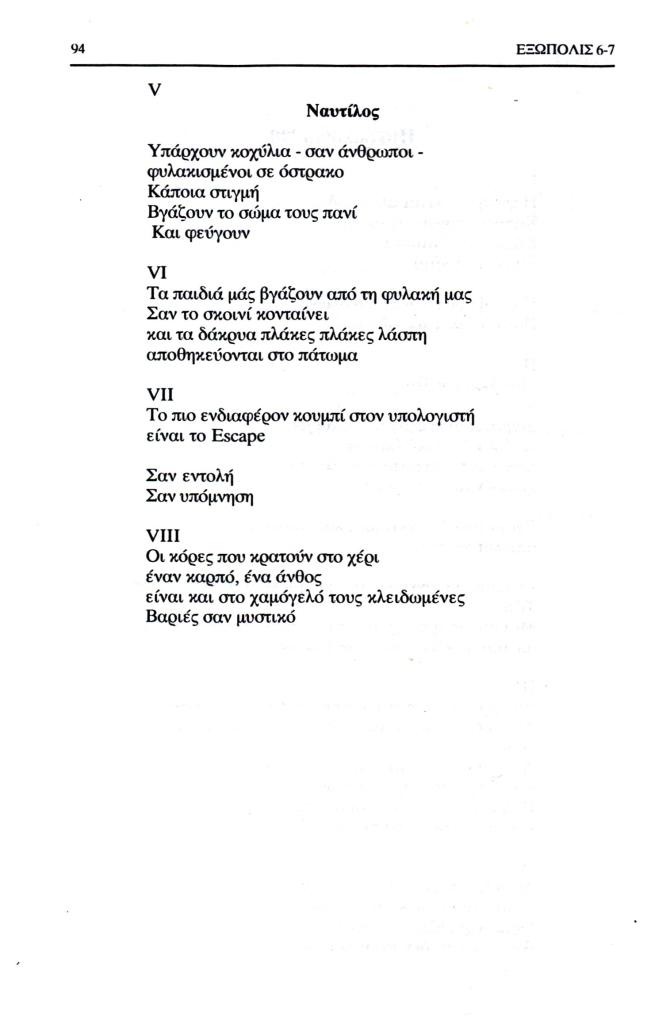 94

ΕΞΩΠΟΛΙΣ 6-7

V

Ναυτίλος

Υπάρχουν κοχύλια - σαν άνθρωποι - φυλακισμένοι σε όστρακο
Κάποια στιγμή
Βγάζουν το σώμα τους πανί
Και φεύγουν

VI
Τα παιδιά μάς βγάζουν από τη φυλακή μας
Σαν το σκοινί κονταίνει
και τα δάκρυα πλάκες πλάκες λάσπη
αποθηκεύονται στο πάτωμα

VII
Το πιο ενδιαφέρον κουμπί στον υπολογιστή
είναι το Escape

Σαν εντολή
Σαν υπόμνηση

VIII
Οι κόρες που κρατούν στο χέρι
έναν καρπό, ένα άνθος
είναι και στο χαμόγελό τους κλειδωμένες
Βαριές σαν μυστικό